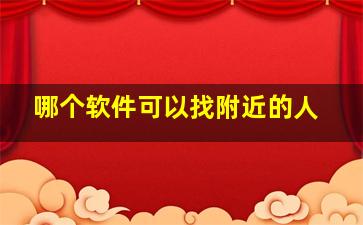 哪个软件可以找附近的人